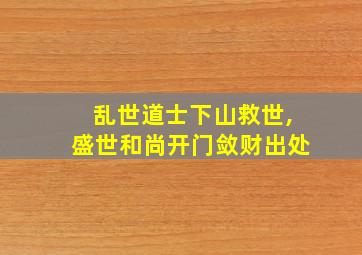 乱世道士下山救世,
盛世和尚开门敛财出处